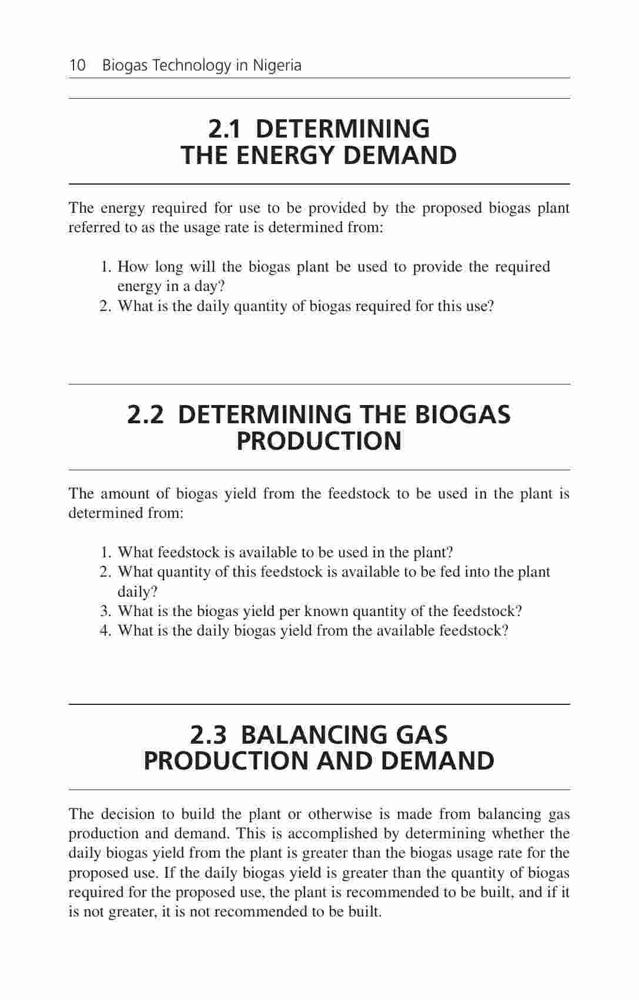 10 Biogas Technology in Nigeria

2.1 DETERMINING THE ENERGY DEMAND

The energy required for use to be provided by the proposed biogas plant referred to as the usage rate is determined from:

1. How long will the biogas plant be used to provide the required energy in a day?
2. What is the daily quantity of biogas required for this use?

2.2 DETERMINING THE BIOGAS PRODUCTION

The amount of biogas yield from the feedstock to be used in the plant is determined from:

1. What feedstock is available to be used in the plant?
2. What quantity of this feedstock is available to be fed into the plant daily?
3. What is the biogas yield per known quantity of the feedstock?
4. What is the daily biogas yield from the available feedstock?

2.3 BALANCING GAS PRODUCTION AND DEMAND

The decision to build the plant or otherwise is made from balancing gas production and demand. This is accomplished by determining whether the daily biogas yield from the plant is greater than the biogas usage rate for the proposed use. If the daily biogas yield is greater than the quantity of biogas required for the proposed use, the plant is recommended to be built, and if it is not greater, it is not recommended to be built.